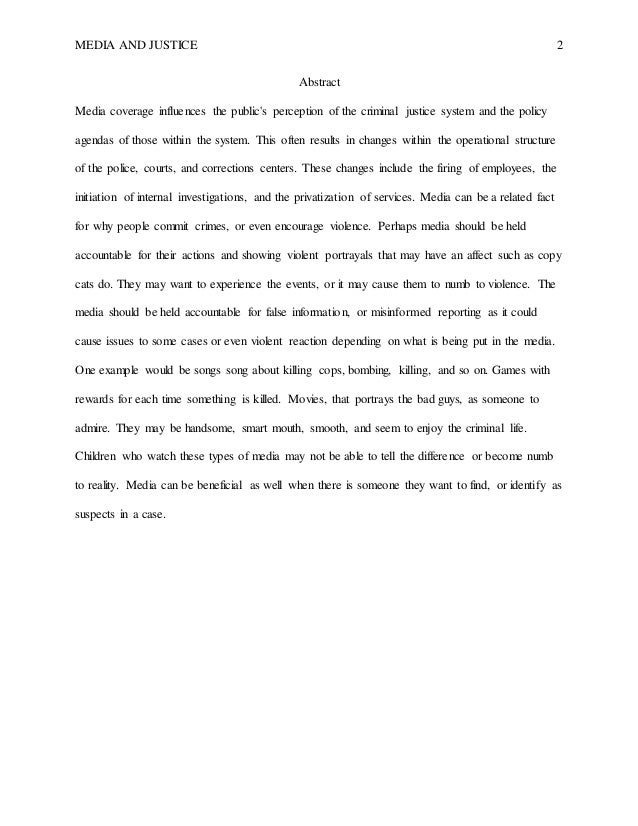 MEDIA AND JUSTICE 2

Abstract

Media coverage influences the public's perception of the criminal justice system and the policy agendas of those within the system. This often results in changes within the operational structure of the police, courts, and corrections centers. These changes include the firing of employees, the initiation of internal investigations, and the privatization of services. Media can be a related fact for why people commit crimes, or even encourage violence. Perhaps media should be held accountable for their actions and showing violent portrayals that may have an affect such as copy cats do. They may want to experience the events, or it may cause them to numb to violence. The media should be held accountable for false information, or misinformed reporting as it could cause issues to some cases or even violent reaction depending on what is being put in the media. One example would be songs song about killing cops, bombing, killing, and so on. Games with rewards for each time something is killed. Movies, that portrays the bad guys, as someone to admire. They may be handsome, smart mouth, smooth, and seem to enjoy the criminal life. Children who watch these types of media may not be able to tell the difference or become numb to reality. Media can be beneficial as well when there is someone they want to find, or identify as suspects in a case.